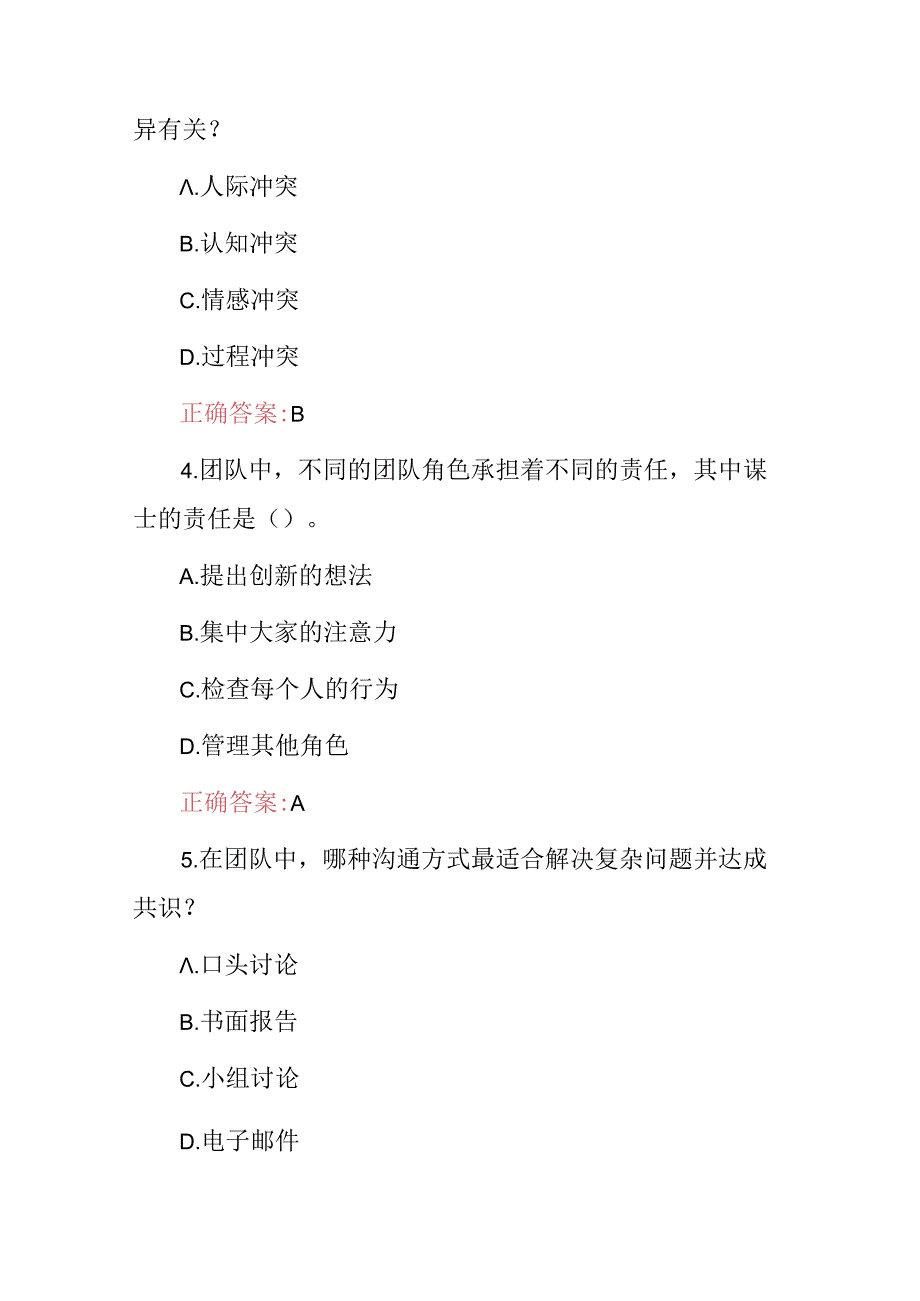 异有关？

Λ.人际冲突

B.认知冲突

C.情感冲突

D.过程冲突

正确答案:B

4.团队中，不同的团队角色承担着不同的责任，其中谋士的责任是（）。

A.提出创新的想法

B.集中大家的注意力

C.检查每个人的行为

D.管理其他角色

正确答案:A

5.在团队中，哪种沟通方式最适合解决复杂问题并达成共识？

Λ.口头讨论

B.书面报告

C.小组讨论

D.电子邮件